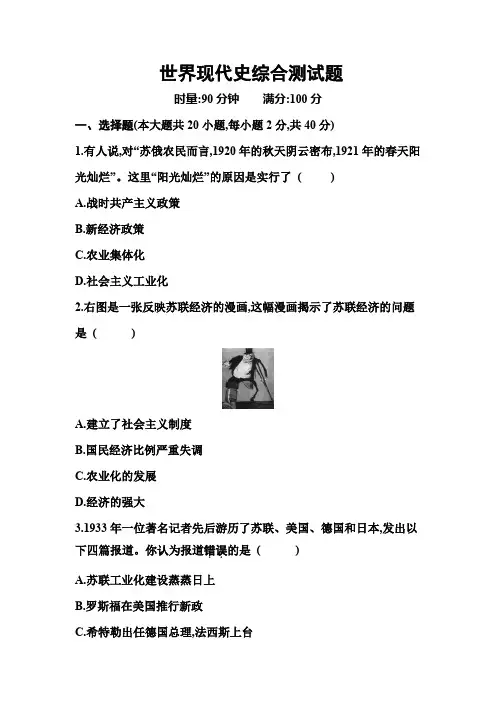 世界现代史综合测试题

时量:90 分钟　　满分:100 分

一、选择题(本大题共 20 小题,每小题 2 分,共 40 分)

1.有人说,对“苏俄农民而言,1920 年的秋天阴云密布,1921 年的春天阳光灿烂”。这里“阳光灿烂”的原因是实行了（　　）

A.战时共产主义政策

B.新经济政策

C.农业集体化

D.社会主义工业化

2.右图是一张反映苏联经济的漫画,这幅漫画揭示了苏联经济的问题是（　　）

A.建立了社会主义制度

B.国民经济比例严重失调

C.农业化的发展

D.经济的强大

3.1933 年一位著名记者先后游历了苏联、美国、德国和日本,发出以下四篇报道。你认为报道错误的是（　　）

A.苏联工业化建设蒸蒸日上

B.罗斯福在美国推行新政

C.希特勒出任德国总理,法西斯上台